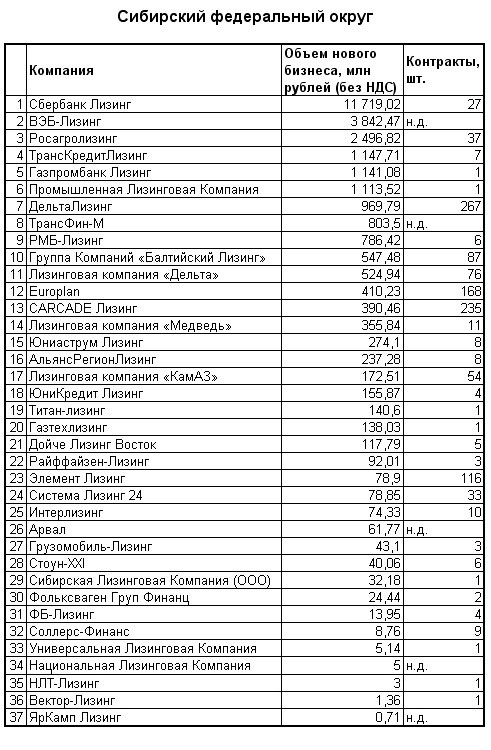 Сибирский федеральный округ

|  | Компания | Объем нового бизнеса, млн рублей (без НДС) | Контракты, шт. |
|---|---|---|---|
| 1 | Сбербанк Лизинг | 11 719,02 | 27 |
| 2 | ВЭБ-Лизинг | 3 842,47 | н.д. |
| 3 | Росагролизинг | 2 496,82 | 37 |
| 4 | ТрансКредитЛизинг | 1 147,71 | 7 |
| 5 | Газпромбанк Лизинг | 1 141,08 | 1 |
| 6 | Промышленная Лизинговая Компания | 1 113,52 | 1 |
| 7 | ДельтаЛизинг | 969,79 | 267 |
| 8 | ТрансФин-М | 803,5 | н.д. |
| 9 | РМБ-Лизинг | 786,42 | 6 |
| 10 | Группа Компаний «Балтийский Лизинг» | 547,48 | 87 |
| 11 | Лизинговая компания «Дельта» | 524,94 | 76 |
| 12 | Europlan | 410,23 | 168 |
| 13 | CARCADE Лизинг | 390,46 | 235 |
| 14 | Лизинговая компания «Медведь» | 355,84 | 11 |
| 15 | Юниаструм Лизинг | 274,1 | 8 |
| 16 | АльянсРегионЛизинг | 237,28 | 8 |
| 17 | Лизинговая компания «КамАЗ» | 172,51 | 54 |
| 18 | ЮниКредит Лизинг | 155,87 | 4 |
| 19 | Титан-лизинг | 140,6 | 1 |
| 20 | Газтехлизинг | 138,03 | 1 |
| 21 | Дойче Лизинг Восток | 117,79 | 5 |
| 22 | Райффайзен-Лизинг | 92,01 | 3 |
| 23 | Элемент Лизинг | 78,9 | 116 |
| 24 | Система Лизинг 24 | 78,85 | 33 |
| 25 | Интерлизинг | 74,33 | 10 |
| 26 | Арвал | 61,77 | н.д. |
| 27 | Грузомобиль-Лизинг | 43,1 | 3 |
| 28 | Стоун-XXI | 40,06 | 6 |
| 29 | Сибирская Лизинговая Компания (ООО) | 32,18 | 1 |
| 30 | Фольксваген Груп Финанц | 24,44 | 2 |
| 31 | ФБ-Лизинг | 13,95 | 4 |
| 32 | Соллерс-Финанс | 8,76 | 9 |
| 33 | Универсальная Лизинговая Компания | 5,14 | 1 |
| 34 | Национальная Лизинговая Компания | 5 | н.д. |
| 35 | НЛТ-Лизинг | 3 | 1 |
| 36 | Вектор-Лизинг | 1,36 | 1 |
| 37 | ЯрКамп Лизинг | 0,71 | н.д. |